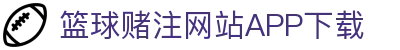 篮球赌注网站APP下载